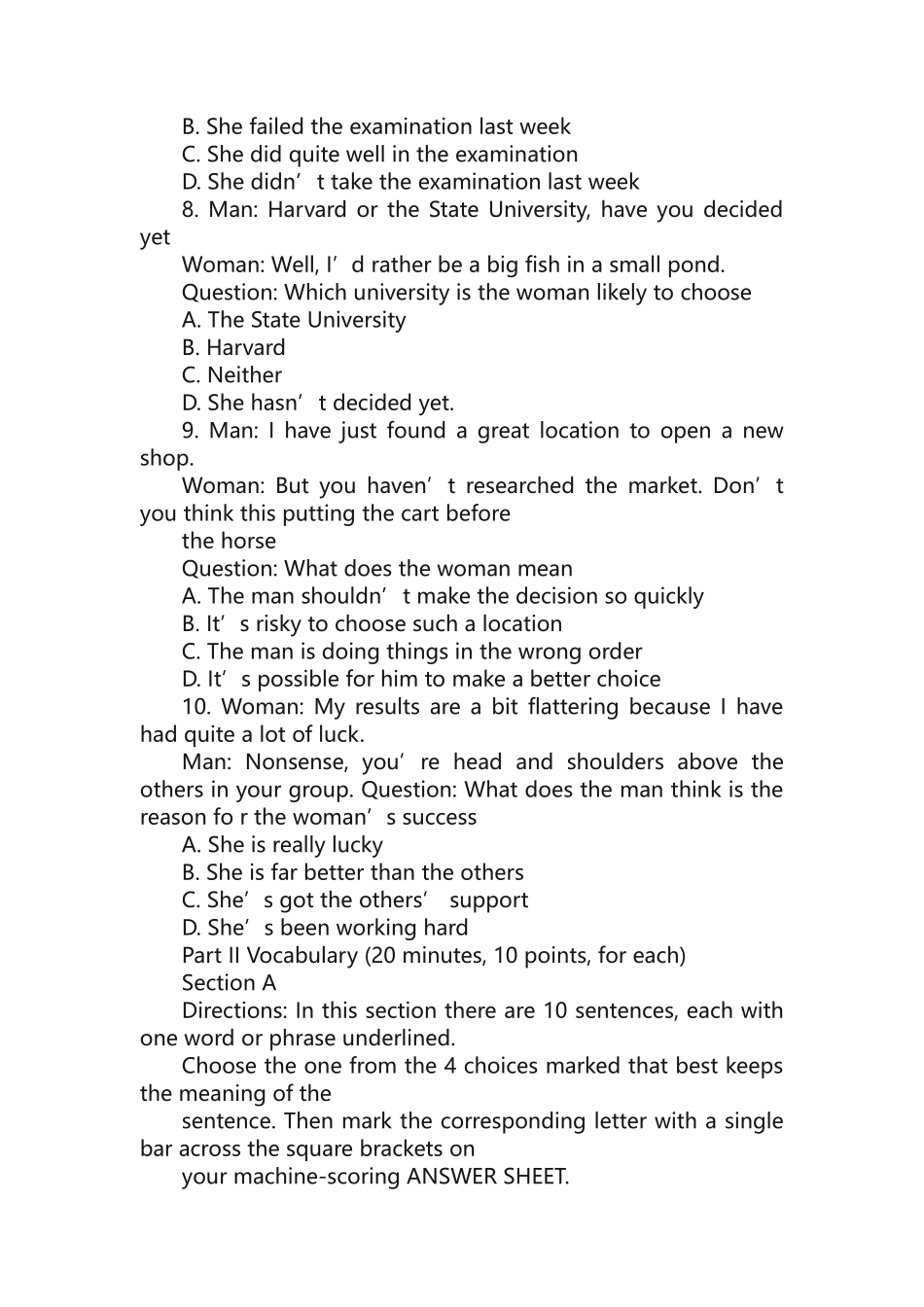 B. She failed the examination last week

C. She did quite well in the examination

D. She didn’t take the examination last week

8. Man: Harvard or the State University, have you decided yet

Woman: Well, I’d rather be a big fish in a small pond.

Question: Which university is the woman likely to choose

A. The State University

B. Harvard

C. Neither

D. She hasn’t decided yet.

9. Man: I have just found a great location to open a new shop.

Woman: But you haven’t researched the market. Don’t you think this putting the cart before

the horse

Question: What does the woman mean

A. The man shouldn’t make the decision so quickly

B. It’s risky to choose such a location

C. The man is doing things in the wrong order

D. It’s possible for him to make a better choice

10. Woman: My results are a bit flattering because I have had quite a lot of luck.

Man: Nonsense, you’re head and shoulders above the others in your group. Question: What does the man think is the reason fo r the woman’s success

A. She is really lucky

B. She is far better than the others

C. She’s got the others’ support

D. She’s been working hard

Part II Vocabulary (20 minutes, 10 points, for each)

Section A

Directions: In this section there are 10 sentences, each with one word or phrase underlined.

Choose the one from the 4 choices marked that best keeps the meaning of the

sentence. Then mark the corresponding letter with a single bar across the square brackets on

your machine-scoring ANSWER SHEET.